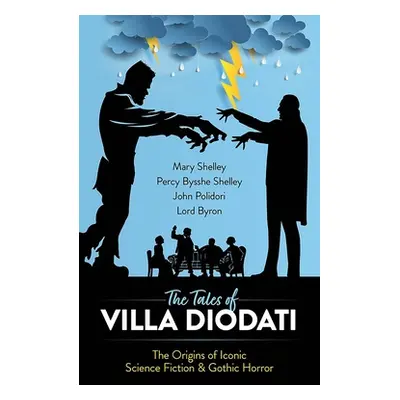 Mary Shelley
Percy Bysshe Shelley
John Polidori
Lord Byron

The Tales of
VILLA DIODATI

The Origins of Iconic
Science Fiction & Gothic Horror